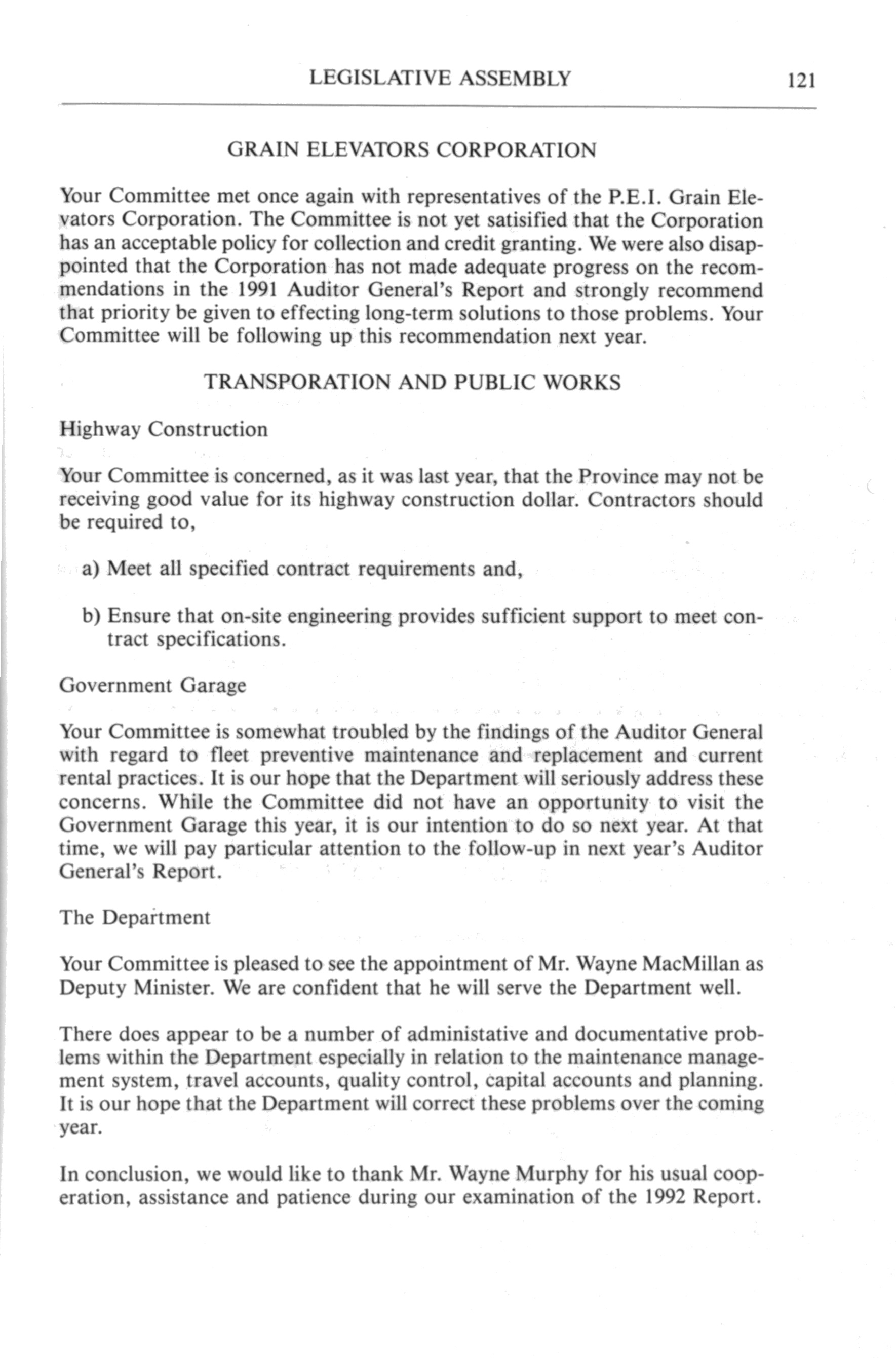 LEGISLATIVE ASSEMBLY 121

GRAIN ELEVATORS CORPORATION

Your Committee met once again with representatives of the P.E.I. Grain Elevators Corporation. The Committee is not yet satisified that the Corporation has an acceptable policy for collection and credit granting. We were also disappointed that the Corporation has not made adequate progress on the recommendations in the 1991 Auditor General's Report and strongly recommend that priority be given to effecting long-term solutions to those problems. Your Committee will be following up this recommendation next year.

TRANSPORATION AND PUBLIC WORKS

Highway Construction

Your Committee is concerned, as it was last year, that the Province may not be receiving good value for its highway construction dollar. Contractors should be required to,

a) Meet all specified contract requirements and,

b) Ensure that on-site engineering provides sufficient support to meet contract specifications.

Government Garage

Your Committee is somewhat troubled by the findings of the Auditor General with regard to fleet preventive maintenance and replacement and current rental practices. It is our hope that the Department will seriously address these concerns. While the Committee did not have an opportunity to visit the Government Garage this year, it is our intention to do so next year. At that time, we will pay particular attention to the follow-up in next year's Auditor General's Report.

The Department

Your Committee is pleased to see the appointment of Mr. Wayne MacMillan as Deputy Minister. We are confident that he will serve the Department well.

There does appear to be a number of administative and documentative problems within the Department especially in relation to the maintenance management system, travel accounts, quality control, capital accounts and planning. It is our hope that the Department will correct these problems over the coming year.

In conclusion, we would like to thank Mr. Wayne Murphy for his usual cooperation, assistance and patience during our examination of the 1992 Report.